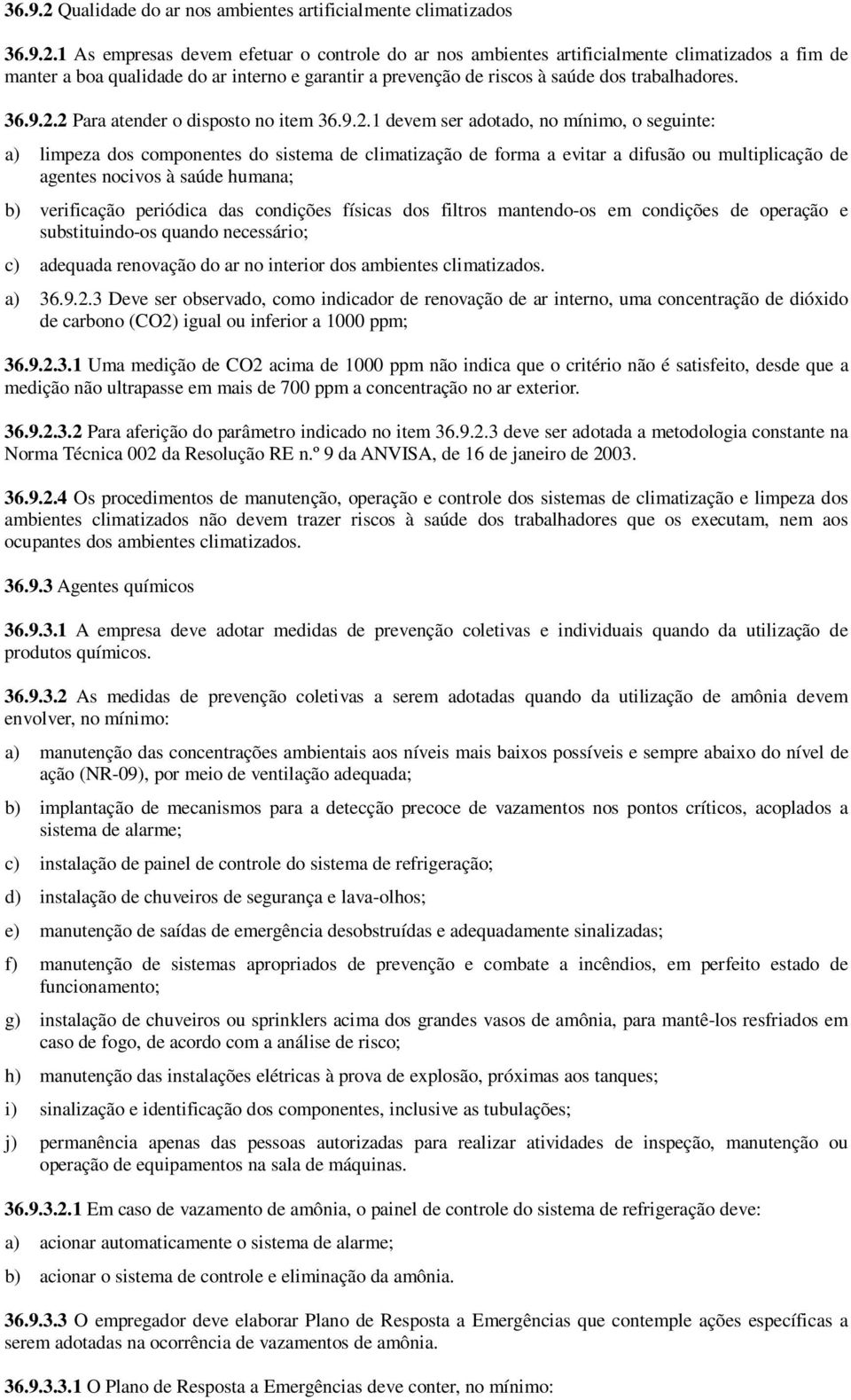 36.9.2 Qualidade do ar nos ambientes artificialmente climatizados

36.9.2.1 As empresas devem efetuar o controle do ar nos ambientes artificialmente climatizados a fim de manter a boa qualidade do ar interno e garantir a prevenção de riscos à saúde dos trabalhadores.

36.9.2.2 Para atender o disposto no item 36.9.2.1 devem ser adotado, no mínimo, o seguinte:

a) limpeza dos componentes do sistema de climatização de forma a evitar a difusão ou multiplicação de agentes nocivos à saúde humana;

b) verificação periódica das condições físicas dos filtros mantendo-os em condições de operação e substituindo-os quando necessário;

c) adequada renovação do ar no interior dos ambientes climatizados.

a) 36.9.2.3 Deve ser observado, como indicador de renovação de ar interno, uma concentração de dióxido de carbono (CO2) igual ou inferior a 1000 ppm;

36.9.2.3.1 Uma medição de CO2 acima de 1000 ppm não indica que o critério não é satisfeito, desde que a medição não ultrapasse em mais de 700 ppm a concentração no ar exterior.

36.9.2.3.2 Para aferição do parâmetro indicado no item 36.9.2.3 deve ser adotada a metodologia constante na Norma Técnica 002 da Resolução RE n.º 9 da ANVISA, de 16 de janeiro de 2003.

36.9.2.4 Os procedimentos de manutenção, operação e controle dos sistemas de climatização e limpeza dos ambientes climatizados não devem trazer riscos à saúde dos trabalhadores que os executam, nem aos ocupantes dos ambientes climatizados.

36.9.3 Agentes químicos

36.9.3.1 A empresa deve adotar medidas de prevenção coletivas e individuais quando da utilização de produtos químicos.

36.9.3.2 As medidas de prevenção coletivas a serem adotadas quando da utilização de amônia devem envolver, no mínimo:

a) manutenção das concentrações ambientais aos níveis mais baixos possíveis e sempre abaixo do nível de ação (NR-09), por meio de ventilação adequada;

b) implantação de mecanismos para a detecção precoce de vazamentos nos pontos críticos, acoplados a sistema de alarme;

c) instalação de painel de controle do sistema de refrigeração;

d) instalação de chuveiros de segurança e lava-olhos;

e) manutenção de saídas de emergência desobstruídas e adequadamente sinalizadas;

f) manutenção de sistemas apropriados de prevenção e combate a incêndios, em perfeito estado de funcionamento;

g) instalação de chuveiros ou sprinklers acima dos grandes vasos de amônia, para mantê-los resfriados em caso de fogo, de acordo com a análise de risco;

h) manutenção das instalações elétricas à prova de explosão, próximas aos tanques;

i) sinalização e identificação dos componentes, inclusive as tubulações;

j) permanência apenas das pessoas autorizadas para realizar atividades de inspeção, manutenção ou operação de equipamentos na sala de máquinas.

36.9.3.2.1 Em caso de vazamento de amônia, o painel de controle do sistema de refrigeração deve:

a) acionar automaticamente o sistema de alarme;

b) acionar o sistema de controle e eliminação da amônia.

36.9.3.3 O empregador deve elaborar Plano de Resposta a Emergências que contemple ações específicas a serem adotadas na ocorrência de vazamentos de amônia.

36.9.3.3.1 O Plano de Resposta a Emergências deve conter, no mínimo: